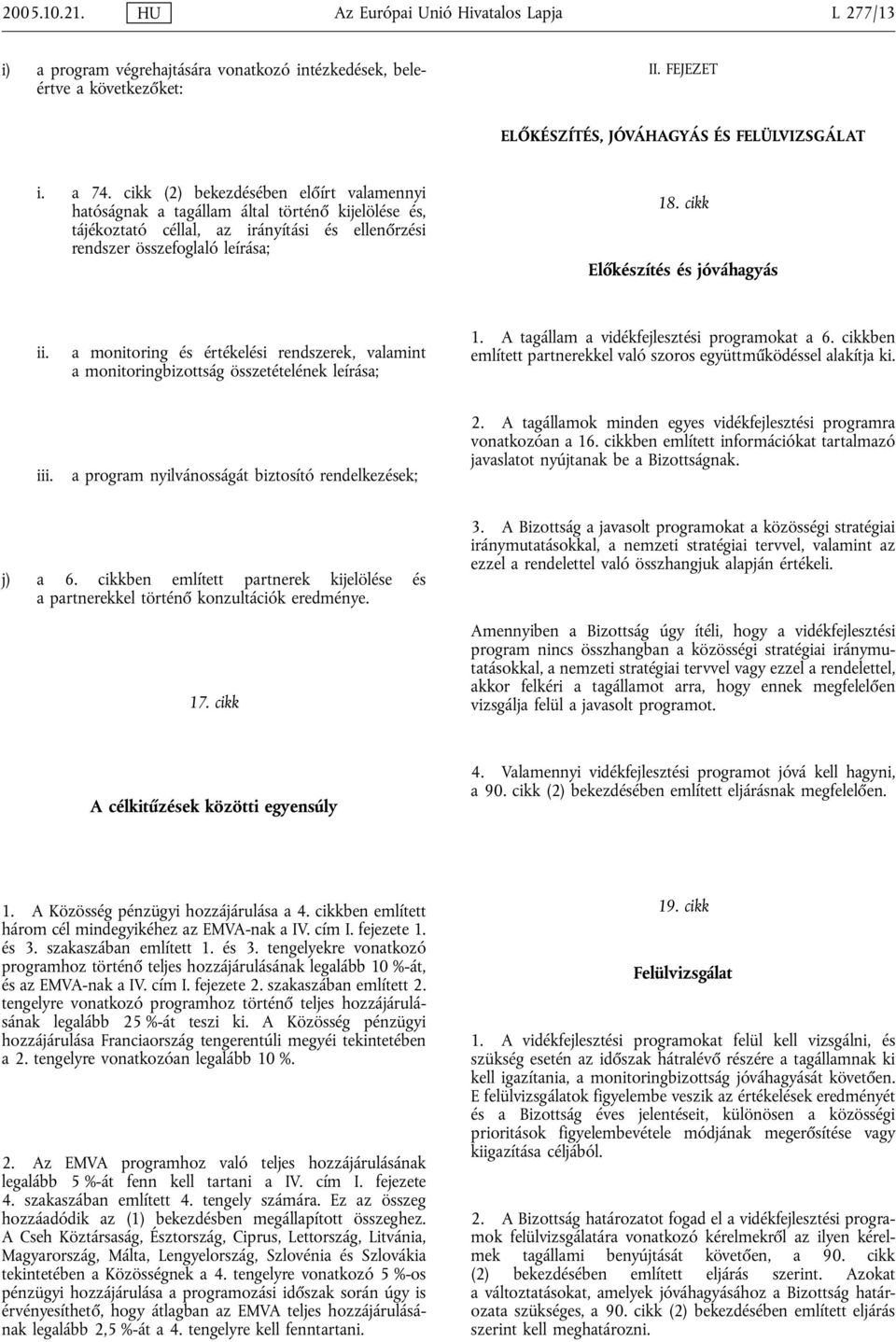 2005.10.21. HU Az Európai Unió Hivatalos Lapja L 277/13

i) a program végrehajtására vonatkozó intézkedések, beleértve a következőket:

i. a 74. cikk (2) bekezdésében előírt valamennyi hatóságnak a tagállam által történő kijelölése és, tájékoztató céllal, az irányítási és ellenőrzési rendszer összefoglaló leírása;

ii. a monitoring és értékelési rendszerek, valamint a monitoringbizottság összetételének leírása;

iii. a program nyilvánosságát biztosító rendelkezések;

j) a 6. cikkben említett partnerek kijelölése és a partnerekkel történő konzultációk eredménye.

17. cikk

A célkitűzések közötti egyensúly

1. A Közösség pénzügyi hozzájárulása a 4. cikkben említett három cél mindegyikéhez az EMVA-nak a IV. cím I. fejezete 1. és 3. szakaszában említett 1. és 3. tengelyekre vonatkozó programhoz történő teljes hozzájárulásának legalább 10 %-át, és az EMVA-nak a IV. cím I. fejezete 2. szakaszában említett 2. tengelyre vonatkozó programhoz történő teljes hozzájárulásának legalább 25 %-át teszi ki. A Közösség pénzügyi hozzájárulása Franciaország tengerentúli megyéi tekintetében a 2. tengelyre vonatkozóan legalább 10 %.

2. Az EMVA programhoz való teljes hozzájárulásának legalább 5 %-át fenn kell tartani a IV. cím I. fejezete 4. szakaszában említett 4. tengely számára. Ez az összeg hozzáadódik az (1) bekezdésben megállapított összeghez. A Cseh Köztársaság, Észtország, Ciprus, Lettország, Litvánia, Magyarország, Málta, Lengyelország, Szlovénia és Szlovákia tekintetében a Közösségnek a 4. tengelyre vonatkozó 5 %-os pénzügyi hozzájárulása a programozási időszak során úgy is érvényesíthető, hogy átlagban az EMVA teljes hozzájárulásának legalább 2,5 %-át a 4. tengelyre kell fenntartani.

II. FEJEZET

ELŐKÉSZÍTÉS, JÓVÁHAGYÁS ÉS FELÜLVIZSGÁLAT

18. cikk

Előkészítés és jóváhagyás

1. A tagállam a vidékfejlesztési programokat a 6. cikkben említett partnerekkel való szoros együttműködéssel alakítja ki.

2. A tagállamok minden egyes vidékfejlesztési programra vonatkozóan a 16. cikkben említett információkat tartalmazó javaslatot nyújtanak be a Bizottságnak.

3. A Bizottság a javasolt programokat a közösségi stratégiai iránymutatásokkal, a nemzeti stratégiai tervvel, valamint az ezzel a rendelettel való összhangjuk alapján értékeli.

Amennyiben a Bizottság úgy ítéli, hogy a vidékfejlesztési program nincs összhangban a közösségi stratégiai iránymutatásokkal, a nemzeti stratégiai tervvel vagy ezzel a rendelettel, akkor felkéri a tagállamot arra, hogy ennek megfelelően vizsgálja felül a javasolt programot.

4. Valamennyi vidékfejlesztési programot jóvá kell hagyni, a 90. cikk (2) bekezdésében említett eljárásnak megfelelően.

19. cikk

Felülvizsgálat

1. A vidékfejlesztési programokat felül kell vizsgálni, és szükség esetén az időszak hátralévő részére a tagállamnak ki kell igazítania, a monitoringbizottság jóváhagyását követően. E felülvizsgálatok figyelembe veszik az értékelések eredményét és a Bizottság éves jelentéseit, különösen a közösségi prioritások figyelembevétele módjának megerősítése vagy kiigazítása céljából.

2. A Bizottság határozatot fogad el a vidékfejlesztési programok felülvizsgálatára vonatkozó kérelmekről az ilyen kérelmek tagállami benyújtását követően, a 90. cikk (2) bekezdésében említett eljárás szerint. Azokat a változtatásokat, amelyek jóváhagyásához a Bizottság határozata szükséges, a 90. cikk (2) bekezdésében említett eljárás szerint kell meghatározni.